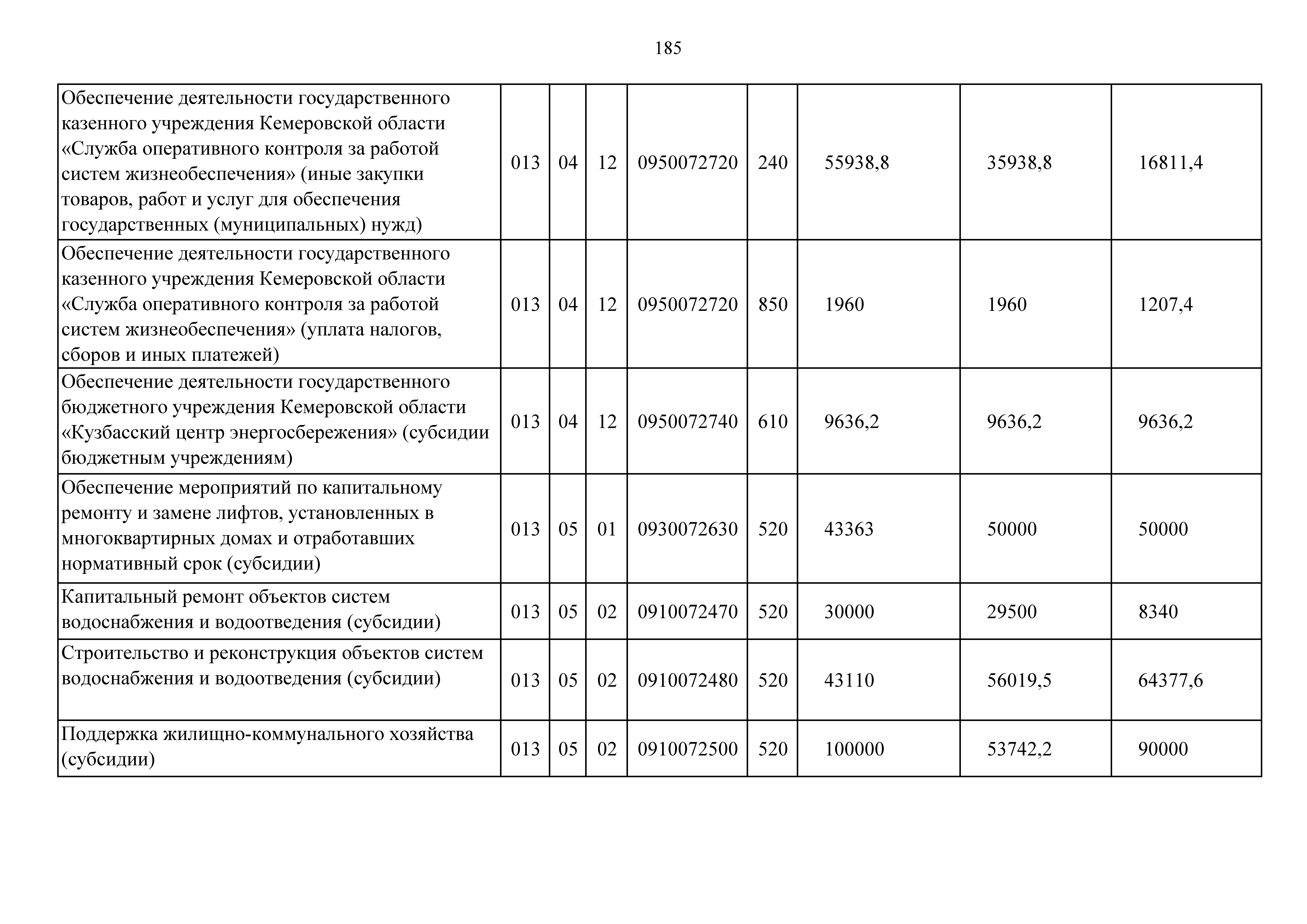 185

| Обеспечение деятельности государственного казенного учреждения Кемеровской области «Служба оперативного контроля за работой систем жизнеобеспечения» (иные закупки товаров, работ и услуг для обеспечения государственных (муниципальных) нужд) | 013 | 04 | 12 | 0950072720 | 240 | 55938,8 | 35938,8 | 16811,4 |
|---|---|---|---|---|---|---|---|---|
| Обеспечение деятельности государственного казенного учреждения Кемеровской области «Служба оперативного контроля за работой систем жизнеобеспечения» (уплата налогов, сборов и иных платежей) | 013 | 04 | 12 | 0950072720 | 850 | 1960 | 1960 | 1207,4 |
| Обеспечение деятельности государственного бюджетного учреждения Кемеровской области «Кузбасский центр энергосбережения» (субсидии бюджетным учреждениям) | 013 | 04 | 12 | 0950072740 | 610 | 9636,2 | 9636,2 | 9636,2 |
| Обеспечение мероприятий по капитальному ремонту и замене лифтов, установленных в многоквартирных домах и отработавших нормативный срок (субсидии) | 013 | 05 | 01 | 0930072630 | 520 | 43363 | 50000 | 50000 |
| Капитальный ремонт объектов систем водоснабжения и водоотведения (субсидии) | 013 | 05 | 02 | 0910072470 | 520 | 30000 | 29500 | 8340 |
| Строительство и реконструкция объектов систем водоснабжения и водоотведения (субсидии) | 013 | 05 | 02 | 0910072480 | 520 | 43110 | 56019,5 | 64377,6 |
| Поддержка жилищно-коммунального хозяйства (субсидии) | 013 | 05 | 02 | 0910072500 | 520 | 100000 | 53742,2 | 90000 |